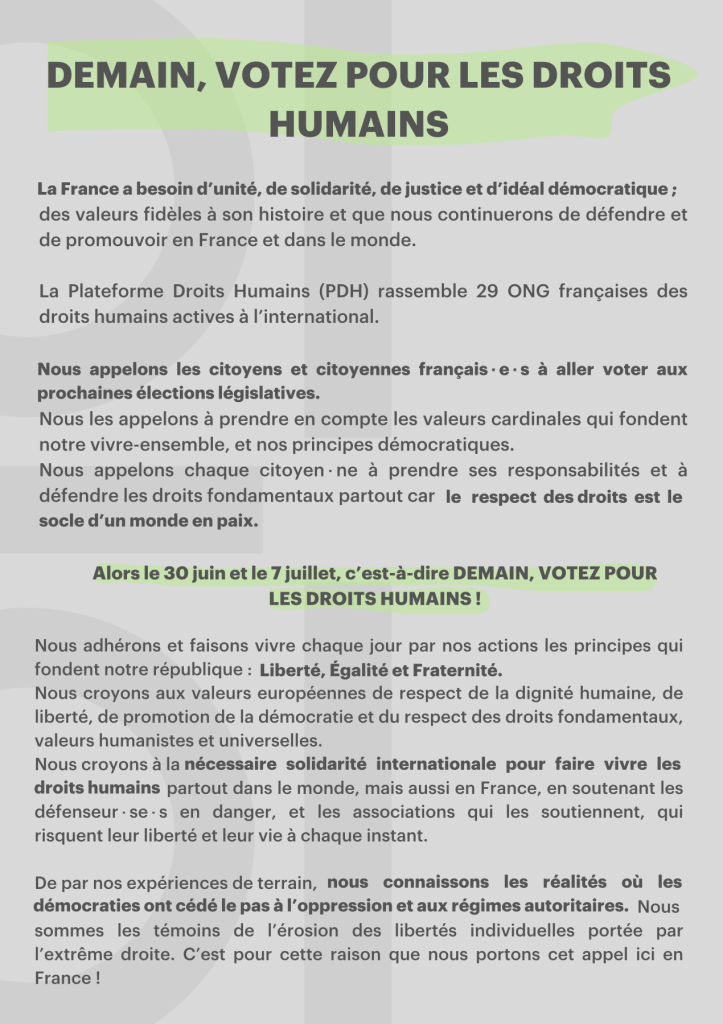 DEMAIN, VOTEZ POUR LES DROITS HUMAINS

La France a besoin d'unité, de solidarité, de justice et d'idéal démocratique ; des valeurs fidèles à son histoire et que nous continuerons de défendre et de promouvoir en France et dans le monde.

La Plateforme Droits Humains (PDH) rassemble 29 ONG françaises des droits humains actives à l'international.

Nous appelons les citoyens et citoyennes français·e·s à aller voter aux prochaines élections législatives.
Nous les appelons à prendre en compte les valeurs cardinales qui fondent notre vivre-ensemble, et nos principes démocratiques.
Nous appelons chaque citoyen·ne à prendre ses responsabilités et à défendre les droits fondamentaux partout car le respect des droits est le socle d'un monde en paix.

Alors le 30 juin et le 7 juillet, c'est-à-dire DEMAIN, VOTEZ POUR LES DROITS HUMAINS !

Nous adhérons et faisons vivre chaque jour par nos actions les principes qui fondent notre république : Liberté, Égalité et Fraternité.
Nous croyons aux valeurs européennes de respect de la dignité humaine, de liberté, de promotion de la démocratie et du respect des droits fondamentaux, valeurs humanistes et universelles.
Nous croyons à la nécessaire solidarité internationale pour faire vivre les droits humains partout dans le monde, mais aussi en France, en soutenant les défenseur·se·s en danger, et les associations qui les soutiennent, qui risquent leur liberté et leur vie à chaque instant.

De par nos expériences de terrain, nous connaissons les réalités où les démocraties ont cédé le pas à l'oppression et aux régimes autoritaires. Nous sommes les témoins de l'érosion des libertés individuelles portée par l'extrême droite. C'est pour cette raison que nous portons cet appel ici en France !